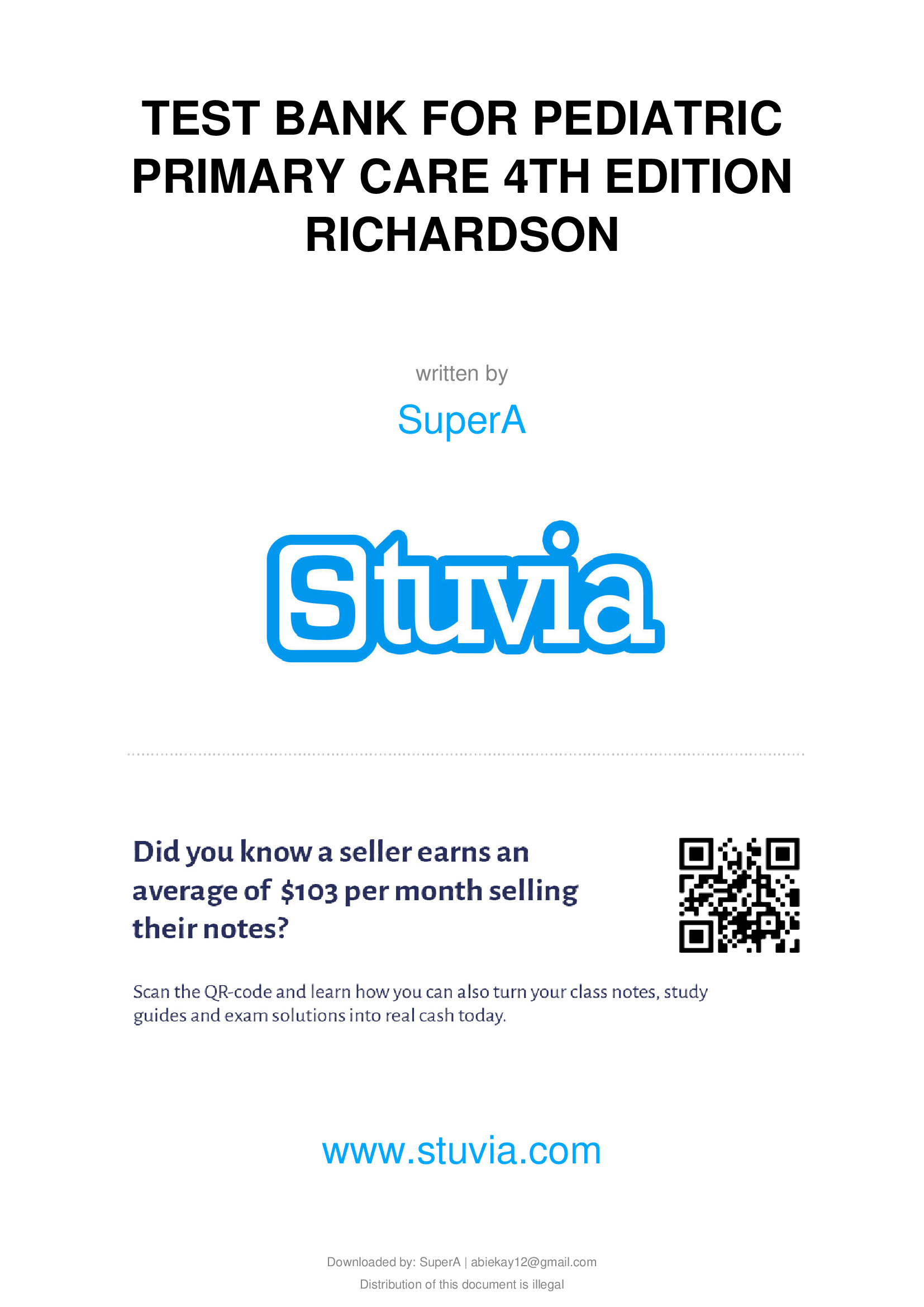 TEST BANK FOR PEDIATRIC PRIMARY CARE 4TH EDITION RICHARDSON

written by

SuperA

Stuvia

Did you know a seller earns an average of $103 per month selling their notes?

Scan the QR-code and learn how you can also turn your class notes, study guides and exam solutions into real cash today.

www.stuvia.com

Downloaded by: SuperA | abiekay12@gmail.com
Distribution of this document is illegal